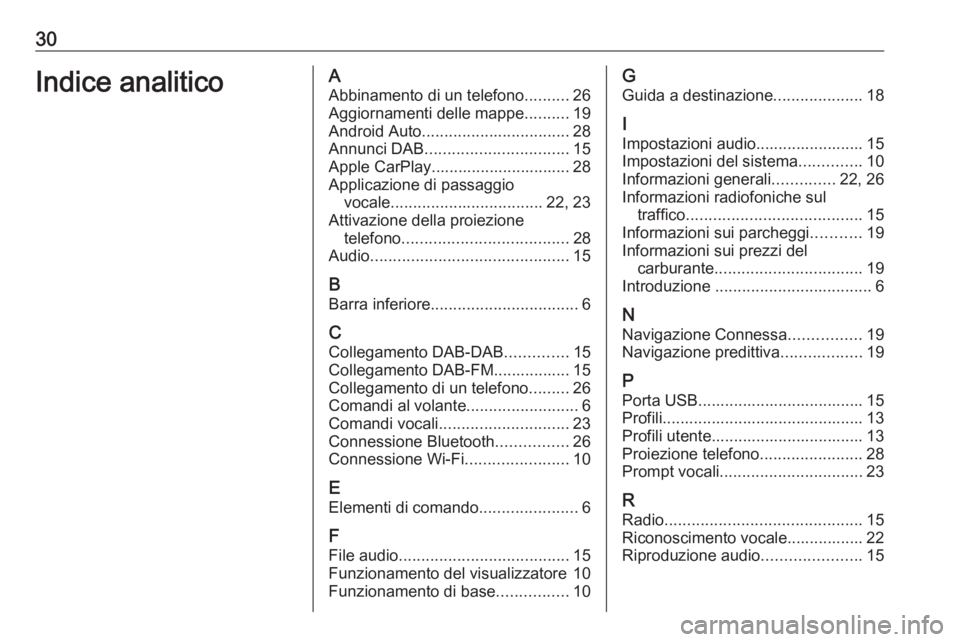 30

Indice analitico

A
Abbinamento di un telefono 26
Aggiornamenti delle mappe 19
Android Auto 28
Annunci DAB 15
Apple CarPlay 28
Applicazione di passaggio vocale 22, 23
Attivazione della proiezione telefono 28
Audio 15

B
Barra inferiore 6

C
Collegamento DAB-DAB 15
Collegamento DAB-FM 15
Collegamento di un telefono 26
Comandi al volante 6
Comandi vocali 23
Connessione Bluetooth 26
Connessione Wi-Fi 10

E
Elementi di comando 6

F
File audio 15
Funzionamento del visualizzatore 10
Funzionamento di base 10

G
Guida a destinazione 18

I
Impostazioni audio 15
Impostazioni del sistema 10
Informazioni generali 22, 26
Informazioni radiofoniche sul traffico 15
Informazioni sui parcheggi 19
Informazioni sui prezzi del carburante 19
Introduzione 6

N
Navigazione Connessa 19
Navigazione predittiva 19

P
Porta USB 15
Profili 13
Profili utente 13
Proiezione telefono 28
Prompt vocali 23

R
Radio 15
Riconoscimento vocale 22
Riproduzione audio 15

carmanualsonline.info